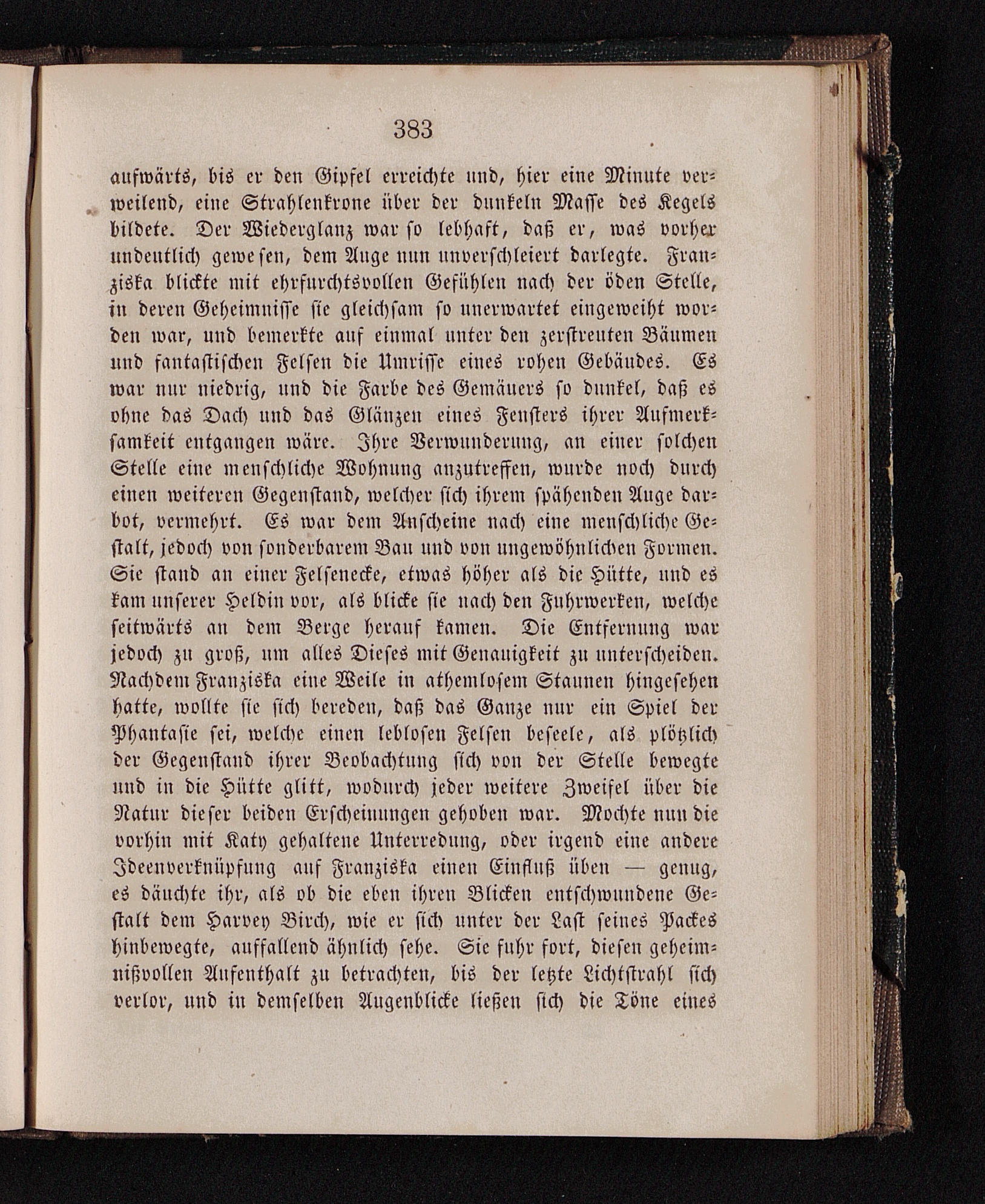 383

aufwärts, bis er den Gipfel erreichte und, hier eine Minute verweilend, eine Strahlenkrone über der dunkeln Masse des Kegels bildete. Der Wiederglanz war so lebhaft, daß er, was vorher undeutlich gewesen, dem Auge nun unverschleiert darlegte. Franziska blickte mit ehrfurchtsvollen Gefühlen nach der öden Stelle, in deren Geheimnisse sie gleichsam so unerwartet eingeweiht worden war, und bemerkte auf einmal unter den zerstreuten Bäumen und fantastischen Felsen die Umrisse eines rohen Gebäudes. Es war nur niedrig, und die Farbe des Gemäuers so dunkel, daß es ohne das Dach und das Glänzen eines Fensters ihrer Aufmerksamkeit entgangen wäre. Ihre Verwunderung, an einer solchen Stelle eine menschliche Wohnung anzutreffen, wurde noch durch einen weiteren Gegenstand, welcher sich ihrem spähenden Auge darbot, vermehrt. Es war dem Anscheine nach eine menschliche Gestalt, jedoch von sonderbarem Bau und von ungewöhnlichen Formen. Sie stand an einer Felsenecke, etwas höher als die Hütte, und es kam unserer Heldin vor, als blicke sie nach den Fuhrwerken, welche seitwärts an dem Berge herauf kamen. Die Entfernung war jedoch zu groß, um alles Dieses mit Genauigkeit zu unterscheiden. Nachdem Franziska eine Weile in athemlosem Staunen hingesehen hatte, wollte sie sich bereden, daß das Ganze nur ein Spiel der Phantasie sei, welche einen leblosen Felsen beseele, als plötzlich der Gegenstand ihrer Beobachtung sich von der Stelle bewegte und in die Hütte glitt, wodurch jeder weitere Zweifel über die Natur dieser beiden Erscheinungen gehoben war. Mochte nun die vorhin mit Katy gehaltene Unterredung, oder irgend eine andere Ideenverknüpfung auf Franziska einen Einfluß üben — genug, es däuchte ihr, als ob die eben ihren Blicken entschwundene Gestalt dem Harvey Birch, wie er sich unter der Last seines Packes hinbewegte, auffallend ähnlich sehe. Sie fuhr fort, diesen geheimnißvollen Aufenthalt zu betrachten, bis der letzte Lichtstrahl sich verlor, und in demselben Augenblicke ließen sich die Töne eines